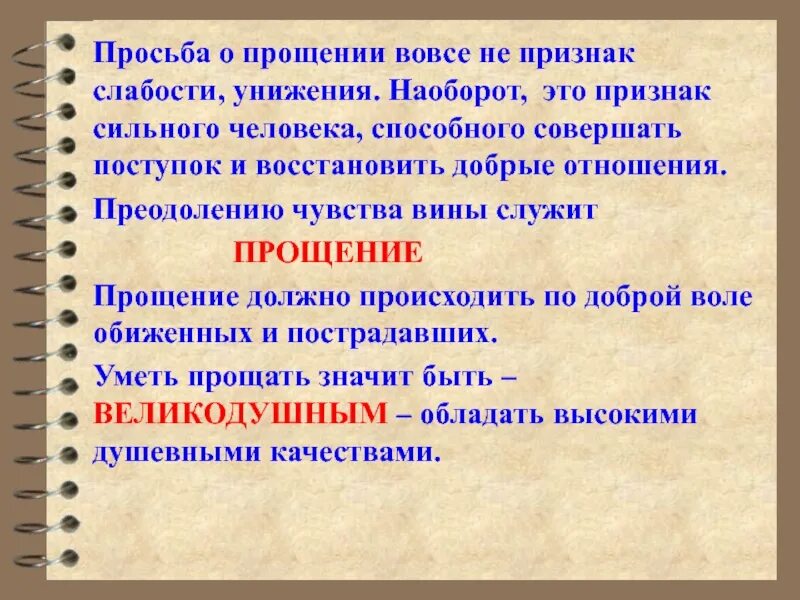 Просьба о прощении вовсе не признак слабости, унижения. Наоборот, это признак сильного человека, способного совершать поступок и восстановить добрые отношения.

Преодолению чувства вины служит

ПРОЩЕНИЕ

Прощение должно происходить по доброй воле обиженных и пострадавших.

Уметь прощать значит быть – ВЕЛИКОДУШНЫМ – обладать высокими душевными качествами.